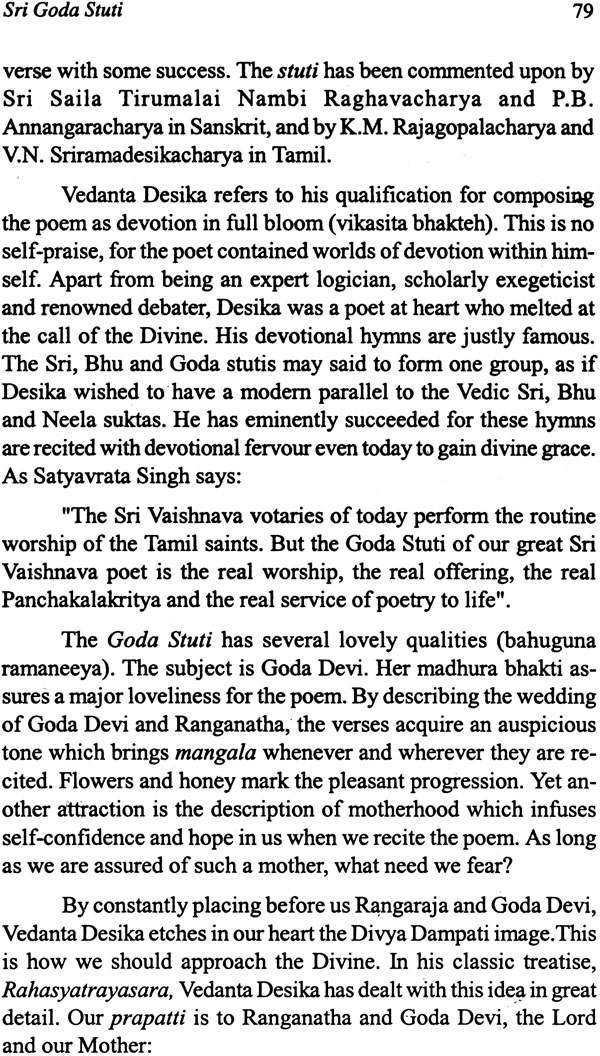 Sri Goda Stuti 79

verse with some success. The stuti has been commented upon by Sri Saila Tirumalai Nambi Raghavacharya and P.B. Annangaracharya in Sanskrit, and by K.M. Rajagopalacharya and V.N. Sriramadesikacharya in Tamil.

Vedanta Desika refers to his qualification for composing the poem as devotion in full bloom (vikasita bhakteh). This is no self-praise, for the poet contained worlds of devotion within himself. Apart from being an expert logician, scholarly exegeticist and renowned debater, Desika was a poet at heart who melted at the call of the Divine. His devotional hymns are justly famous. The Sri, Bhu and Goda stutis may said to form one group, as if Desika wished to have a modern parallel to the Vedic Sri, Bhu and Neela suktas. He has eminently succeeded for these hymns are recited with devotional fervour even today to gain divine grace. As Satyavrata Singh says:

"The Sri Vaishnava votaries of today perform the routine worship of the Tamil saints. But the Goda Stuti of our great Sri Vaishnava poet is the real worship, the real offering, the real Panchakalakritya and the real service of poetry to life".

The Goda Stuti has several lovely qualities (bahuguna ramaneeya). The subject is Goda Devi. Her madhura bhakti assures a major loveliness for the poem. By describing the wedding of Goda Devi and Ranganatha, the verses acquire an auspicious tone which brings mangala whenever and wherever they are recited. Flowers and honey mark the pleasant progression. Yet another attraction is the description of motherhood which infuses self-confidence and hope in us when we recite the poem. As long as we are assured of such a mother, what need we fear?

By constantly placing before us Rangaraja and Goda Devi, Vedanta Desika etches in our heart the Divya Dampati image.This is how we should approach the Divine. In his classic treatise, Rahasyatrayasara, Vedanta Desika has dealt with this idea in great detail. Our prapatti is to Ranganatha and Goda Devi, the Lord and our Mother: